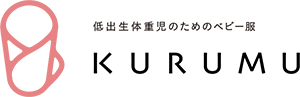 低出生体重児のためのベビー服

KURUMU